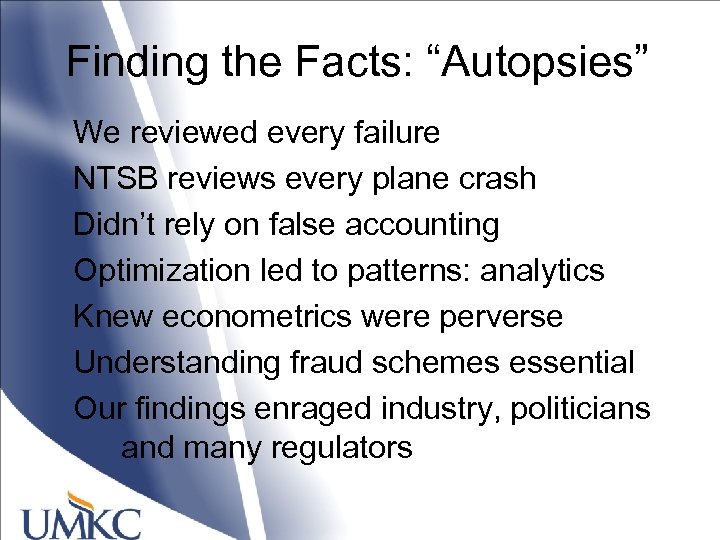 Finding the Facts: “Autopsies”

We reviewed every failure

NTSB reviews every plane crash

Didn’t rely on false accounting

Optimization led to patterns: analytics

Knew econometrics were perverse

Understanding fraud schemes essential

Our findings enraged industry, politicians and many regulators

UMKC